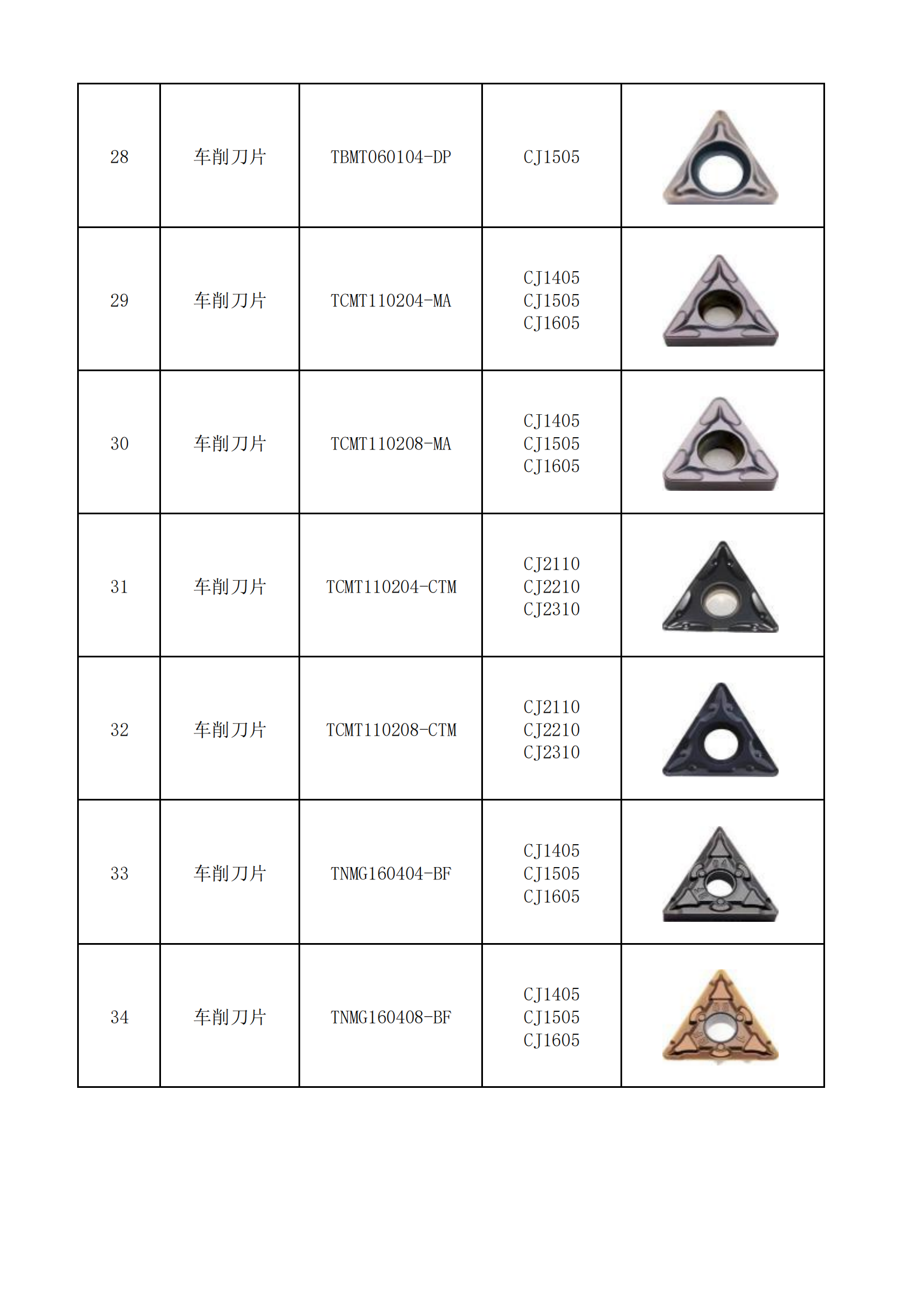 | 28 | 车削刀片 | TBMT060104-DP | CJ1505 | |
|---|---|---|---|---|
| 29 | 车削刀片 | TCMT110204-MA | CJ1405 CJ1505 CJ1605 | |
| 30 | 车削刀片 | TCMT110208-MA | CJ1405 CJ1505 CJ1605 | |
| 31 | 车削刀片 | TCMT110204-CTM | CJ2110 CJ2210 CJ2310 | |
| 32 | 车削刀片 | TCMT110208-CTM | CJ2110 CJ2210 CJ2310 | |
| 33 | 车削刀片 | TNMG160404-BF | CJ1405 CJ1505 CJ1605 | |
| 34 | 车削刀片 | TNMG160408-BF | CJ1405 CJ1505 CJ1605 | |